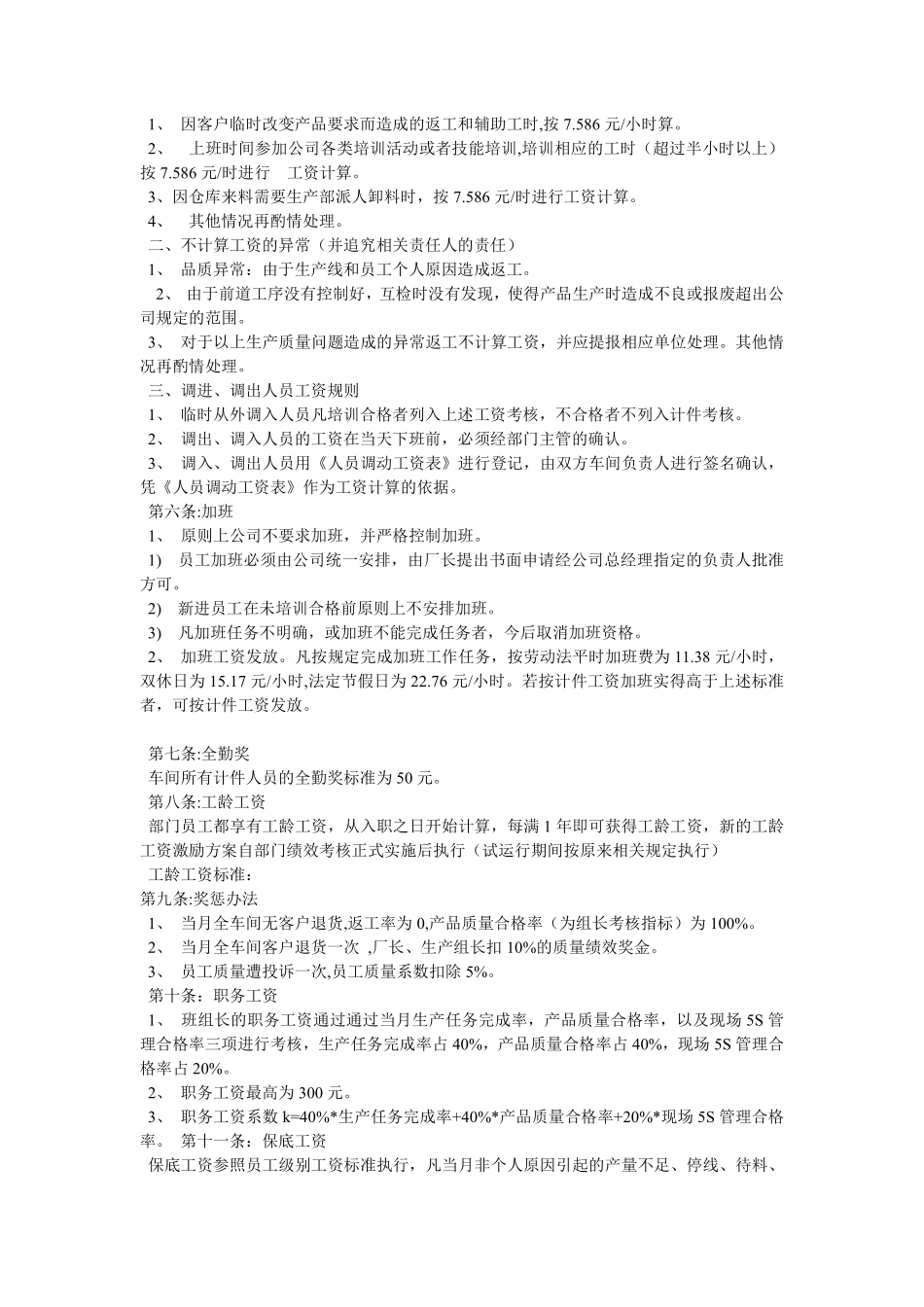 1、 因客户临时改变产品要求而造成的返工和辅助工时,按 7.586 元/小时算。
2、 上班时间参加公司各类培训活动或者技能培训,培训相应的工时（超过半小时以上）按 7.586 元/时进行 工资计算。
3、因仓库来料需要生产部派人卸料时，按 7.586 元/时进行工资计算。
4、 其他情况再酌情处理。
二、不计算工资的异常（并追究相关责任人的责任）
1、 品质异常：由于生产线和员工个人原因造成返工。
2、 由于前道工序没有控制好，互检时没有发现，使得产品生产时造成不良或报废超出公司规定的范围。
3、 对于以上生产质量问题造成的异常返工不计算工资，并应提报相应单位处理。其他情况再酌情处理。
三、调进、调出人员工资规则
1、 临时从外调入人员凡培训合格者列入上述工资考核，不合格者不列入计件考核。
2、 调出、调入人员的工资在当天下班前，必须经部门主管的确认。
3、 调入、调出人员用《人员调动工资表》进行登记，由双方车间负责人进行签名确认，凭《人员调动工资表》作为工资计算的依据。
第六条:加班
1、 原则上公司不要求加班，并严格控制加班。
1) 员工加班必须由公司统一安排，由厂长提出书面申请经公司总经理指定的负责人批准方可。
2) 新进员工在未培训合格前原则上不安排加班。
3) 凡加班任务不明确，或加班不能完成任务者，今后取消加班资格。
2、 加班工资发放。凡按规定完成加班工作任务，按劳动法平时加班费为 11.38 元/小时，双休日为 15.17 元/小时,法定节假日为 22.76 元/小时。若按计件工资加班实得高于上述标准者，可按计件工资发放。

第七条:全勤奖
车间所有计件人员的全勤奖标准为 50 元。
第八条:工龄工资
部门员工都享有工龄工资，从入职之日开始计算，每满 1 年即可获得工龄工资，新的工龄工资激励方案自部门绩效考核正式实施后执行（试运行期间按原来相关规定执行）
工龄工资标准：
第九条:奖惩办法
1、 当月全车间无客户退货,返工率为 0,产品质量合格率（为组长考核指标）为 100%。
2、 当月全车间客户退货一次 ,厂长、生产组长扣 10%的质量绩效奖金。
3、 员工质量遭投诉一次,员工质量系数扣除 5%。
第十条：职务工资
1、 班组长的职务工资通过通过当月生产任务完成率，产品质量合格率，以及现场 5S 管理合格率三项进行考核，生产任务完成率占 40%，产品质量合格率占 40%，现场 5S 管理合格率占 20%。
2、 职务工资最高为 300 元。
3、 职务工资系数 k=40%*生产任务完成率+40%*产品质量合格率+20%*现场 5S 管理合格率。 第十一条：保底工资
保底工资参照员工级别工资标准执行，凡当月非个人原因引起的产量不足、停线、待料、